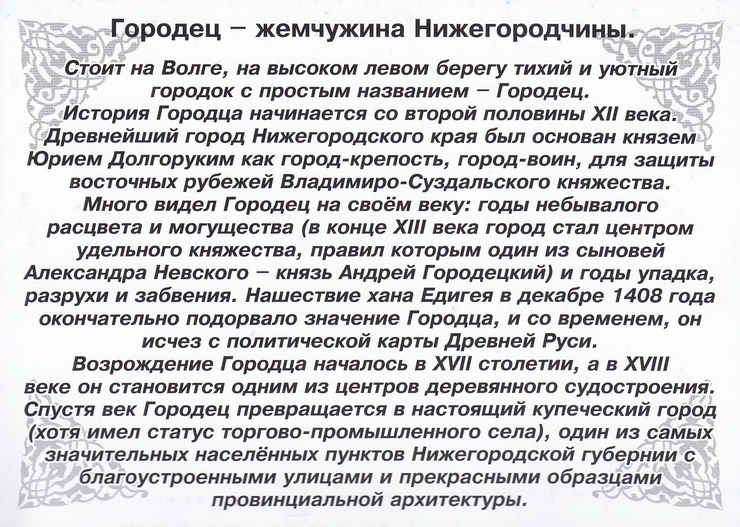 Городец – жемчужина Нижегородчины.

Стоит на Волге, на высоком левом берегу тихий и уютный городок с простым названием – Городец.
История Городца начинается со второй половины XII века. Древнейший город Нижегородского края был основан князем Юрием Долгоруким как город-крепость, город-воин, для защиты восточных рубежей Владимиро-Суздальского княжества.
Много видел Городец на своём веку: годы небывалого расцвета и могущества (в конце XIII века город стал центром удельного княжества, правил которым один из сыновей Александра Невского – князь Андрей Городецкий) и годы упадка, разрухи и забвения. Нашествие хана Едигея в декабре 1408 года окончательно подорвало значение Городца, и со временем, он исчез с политической карты Древней Руси.
Возрождение Городца началось в XVII столетии, а в XVIII веке он становится одним из центров деревянного судостроения. Спустя век Городец превращается в настоящий купеческий город (хотя имел статус торгово-промышленного села), один из самых значительных населённых пунктов Нижегородской губернии с благоустроенными улицами и прекрасными образцами провинциальной архитектуры.